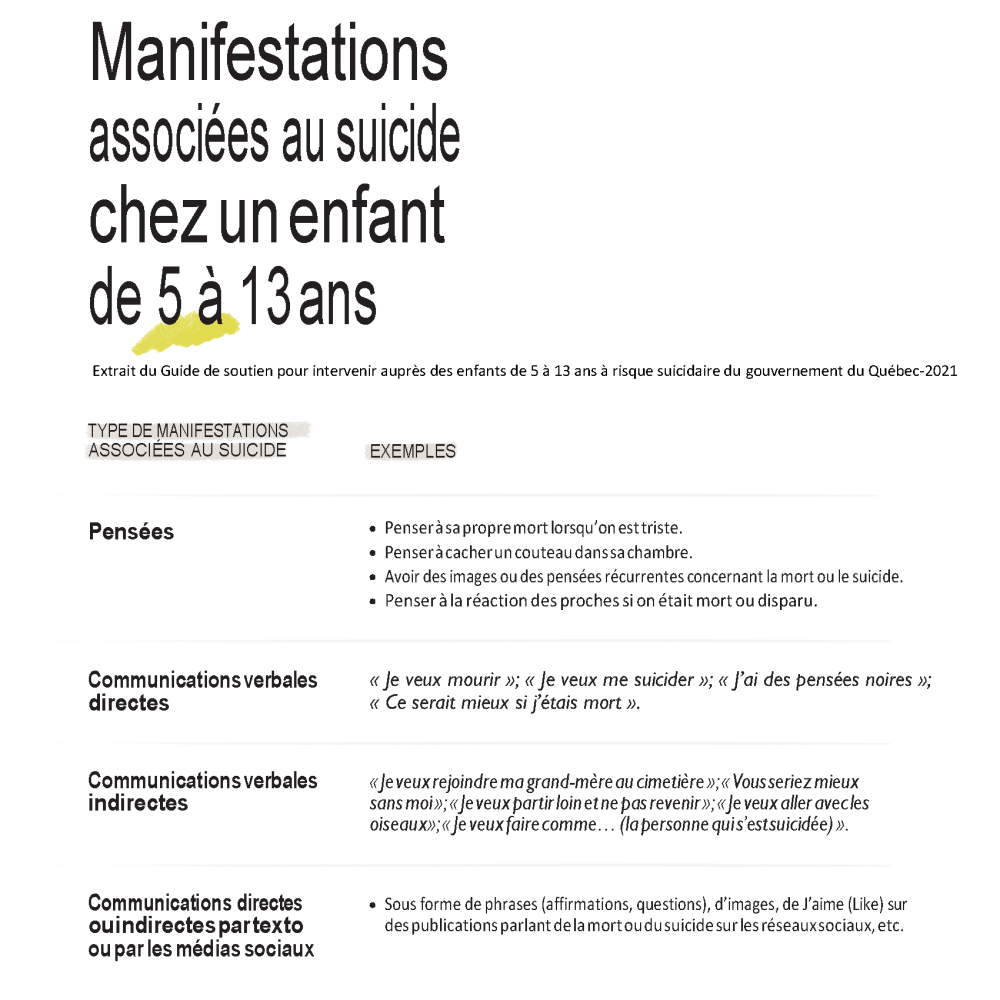 Manifestations associées au suicide chez un enfant de 5 à 13 ans

Extrait du Guide de soutien pour intervenir auprès des enfants de 5 à 13 ans à risque suicidaire du gouvernement du Québec-2021

| TYPE DE MANIFESTATIONS ASSOCIÉES AU SUICIDE | EXEMPLES |
|---|---|
| Pensées | • Penser à sa propre mort lorsqu'on est triste. • Penser à cacher un couteau dans sa chambre. • Avoir des images ou des pensées récurrentes concernant la mort ou le suicide. • Penser à la réaction des proches si on était mort ou disparu. |
| Communications verbales directes | « Je veux mourir »; « Je veux me suicider »; « J'ai des pensées noires »; « Ce serait mieux si j'étais mort ». |
| Communications verbales indirectes | « Je veux rejoindre ma grand-mère au cimetière »; « Vous seriez mieux sans moi »; « Je veux partir loin et ne pas revenir »; « Je veux aller avec les oiseaux »; « Je veux faire comme… (la personne qui s'est suicidée) ». |
| Communications directes ou indirectes par texto ou par les médias sociaux | • Sous forme de phrases (affirmations, questions), d'images, de J'aime (Like) sur des publications parlant de la mort ou du suicide sur les réseaux sociaux, etc. |